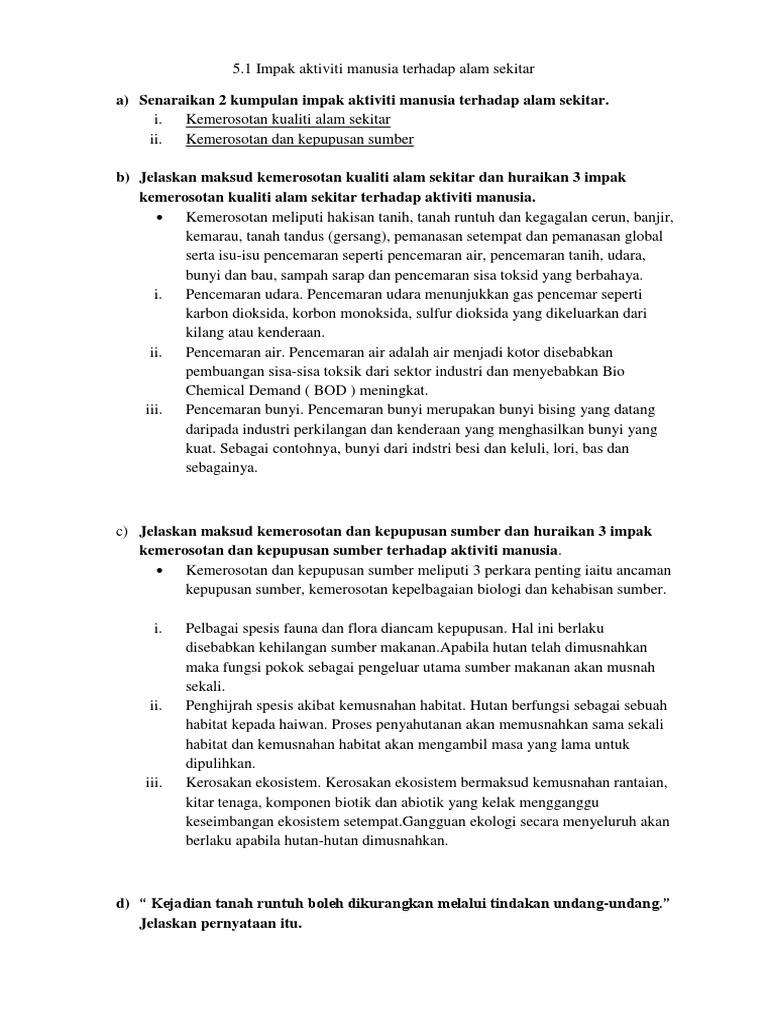 5.1 Impak aktiviti manusia terhadap alam sekitar

a) Senaraikan 2 kumpulan impak aktiviti manusia terhadap alam sekitar.
i. Kemerosotan kualiti alam sekitar
ii. Kemerosotan dan kepupusan sumber

b) Jelaskan maksud kemerosotan kualiti alam sekitar dan huraikan 3 impak kemerosotan kualiti alam sekitar terhadap aktiviti manusia.
• Kemerosotan meliputi hakisan tanih, tanah runtuh dan kegagalan cerun, banjir, kemarau, tanah tandus (gersang), pemanasan setempat dan pemanasan global serta isu-isu pencemaran seperti pencemaran air, pencemaran tanih, udara, bunyi dan bau, sampah sarap dan pencemaran sisa toksid yang berbahaya.
i. Pencemaran udara. Pencemaran udara menunjukkan gas pencemar seperti karbon dioksida, korbon monoksida, sulfur dioksida yang dikeluarkan dari kilang atau kenderaan.
ii. Pencemaran air. Pencemaran air adalah air menjadi kotor disebabkan pembuangan sisa-sisa toksik dari sektor industri dan menyebabkan Bio Chemical Demand ( BOD ) meningkat.
iii. Pencemaran bunyi. Pencemaran bunyi merupakan bunyi bising yang datang daripada industri perkilangan dan kenderaan yang menghasilkan bunyi yang kuat. Sebagai contohnya, bunyi dari indstri besi dan keluli, lori, bas dan sebagainya.

c) Jelaskan maksud kemerosotan dan kepupusan sumber dan huraikan 3 impak kemerosotan dan kepupusan sumber terhadap aktiviti manusia.
• Kemerosotan dan kepupusan sumber meliputi 3 perkara penting iaitu ancaman kepupusan sumber, kemerosotan kepelbagaian biologi dan kehabisan sumber.

i. Pelbagai spesis fauna dan flora diancam kepupusan. Hal ini berlaku disebabkan kehilangan sumber makanan.Apabila hutan telah dimusnahkan maka fungsi pokok sebagai pengeluar utama sumber makanan akan musnah sekali.
ii. Penghijrah spesis akibat kemusnahan habitat. Hutan berfungsi sebagai sebuah habitat kepada haiwan. Proses penyahutanan akan memusnahkan sama sekali habitat dan kemusnahan habitat akan mengambil masa yang lama untuk dipulihkan.
iii. Kerosakan ekosistem. Kerosakan ekosistem bermaksud kemusnahan rantaian, kitar tenaga, komponen biotik dan abiotik yang kelak mengganggu keseimbangan ekosistem setempat.Gangguan ekologi secara menyeluruh akan berlaku apabila hutan-hutan dimusnahkan.

d) “ Kejadian tanah runtuh boleh dikurangkan melalui tindakan undang-undang.” Jelaskan pernyataan itu.